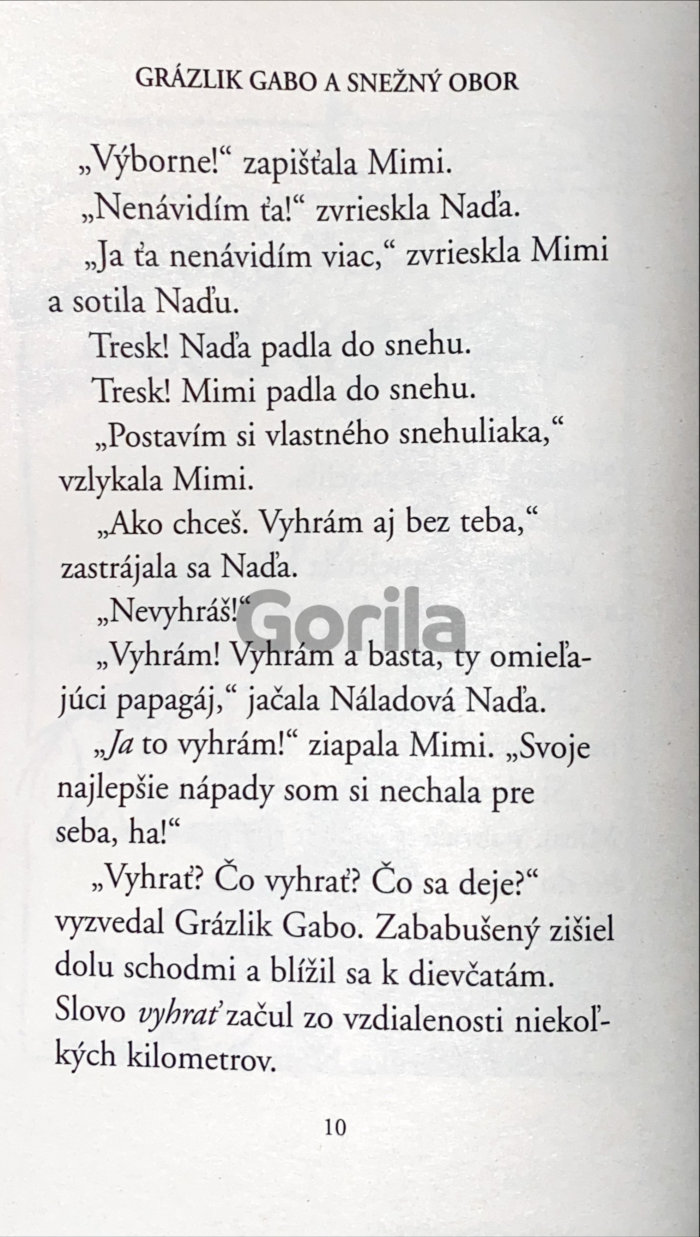 GRÁZLIK GABO A SNEŽNÝ OBOR

„Výborne!“ zapišťala Mimi.

„Nenávidím ťa!“ zvrieskla Naďa.

„Ja ťa nenávidím viac,“ zvrieskla Mimi a sotila Naďu.

Tresk! Naďa padla do snehu.

Tresk! Mimi padla do snehu.

„Postavím si vlastného snehuliaka,“ vzlykala Mimi.

„Ako chceš. Vyhrám aj bez teba,“ zastrájala sa Naďa.

„Nevyhráš!“

„Vyhrám! Vyhrám a basta, ty omieľajúci papagáj,“ jačala Náladová Naďa.

„Ja to vyhrám!“ ziapala Mimi. „Svoje najlepšie nápady som si nechala pre seba, ha!“

„Vyhrať? Čo vyhrať? Čo sa deje?“ vyzvedal Grázlik Gabo. Zababušený zišiel dolu schodmi a blížil sa k dievčatám. Slovo vyhrať začul zo vzdialenosti niekoľkých kilometrov.

10

Gorila